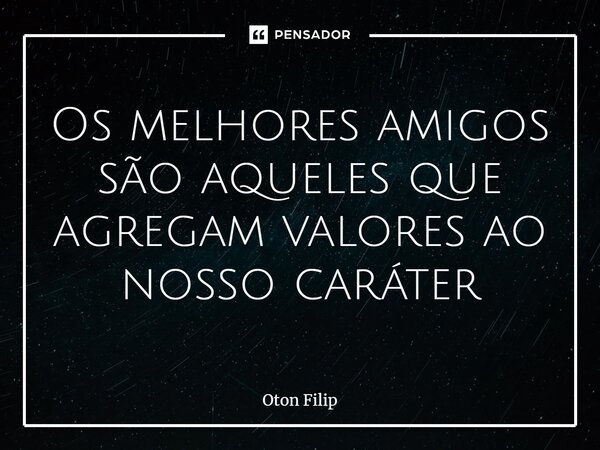 PENSADOR

Os melhores amigos são aqueles que agregam valores ao nosso caráter

Oton Filip